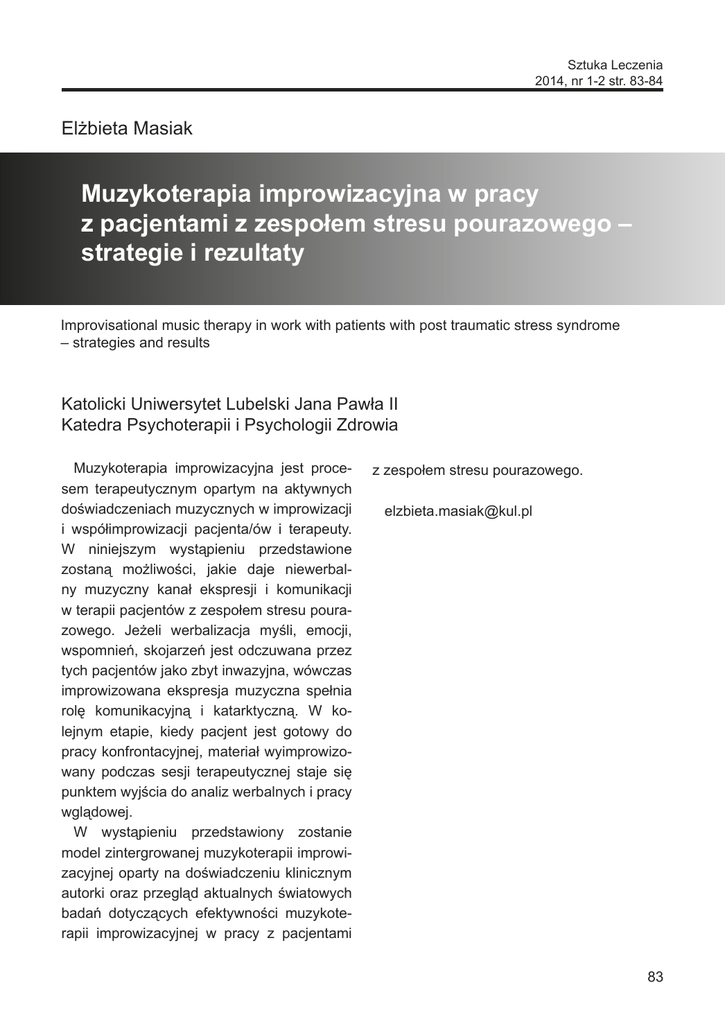 Sztuka Leczenia
2014, nr 1-2 str. 83-84

Elżbieta Masiak

Muzykoterapia improwizacyjna w pracy z pacjentami z zespołem stresu pourazowego – strategie i rezultaty

Improvisational music therapy in work with patients with post traumatic stress syndrome – strategies and results

Katolicki Uniwersytet Lubelski Jana Pawła II
Katedra Psychoterapii i Psychologii Zdrowia

Muzykoterapia improwizacyjna jest procesem terapeutycznym opartym na aktywnych doświadczeniach muzycznych w improwizacji i współimprowizacji pacjenta/ów i terapeuty. W niniejszym wystąpieniu przedstawione zostaną możliwości, jakie daje niewerbalny muzyczny kanał ekspresji i komunikacji w terapii pacjentów z zespołem stresu pourazowego. Jeżeli werbalizacja myśli, emocji, wspomnień, skojarzeń jest odczuwana przez tych pacjentów jako zbyt inwazyjna, wówczas improwizowana ekspresja muzyczna spełnia rolę komunikacyjną i katarktyczną. W kolejnym etapie, kiedy pacjent jest gotowy do pracy konfrontacyjnej, materiał wyimprowizowany podczas sesji terapeutycznej staje się punktem wyjścia do analiz werbalnych i pracy wglądowej.

W wystąpieniu przedstawiony zostanie model zintergrowanej muzykoterapii improwizacyjnej oparty na doświadczeniu klinicznym autorki oraz przegląd aktualnych światowych badań dotyczących efektywności muzykoterapii improwizacyjnej w pracy z pacjentami z zespołem stresu pourazowego.

elzbieta.masiak@kul.pl

83